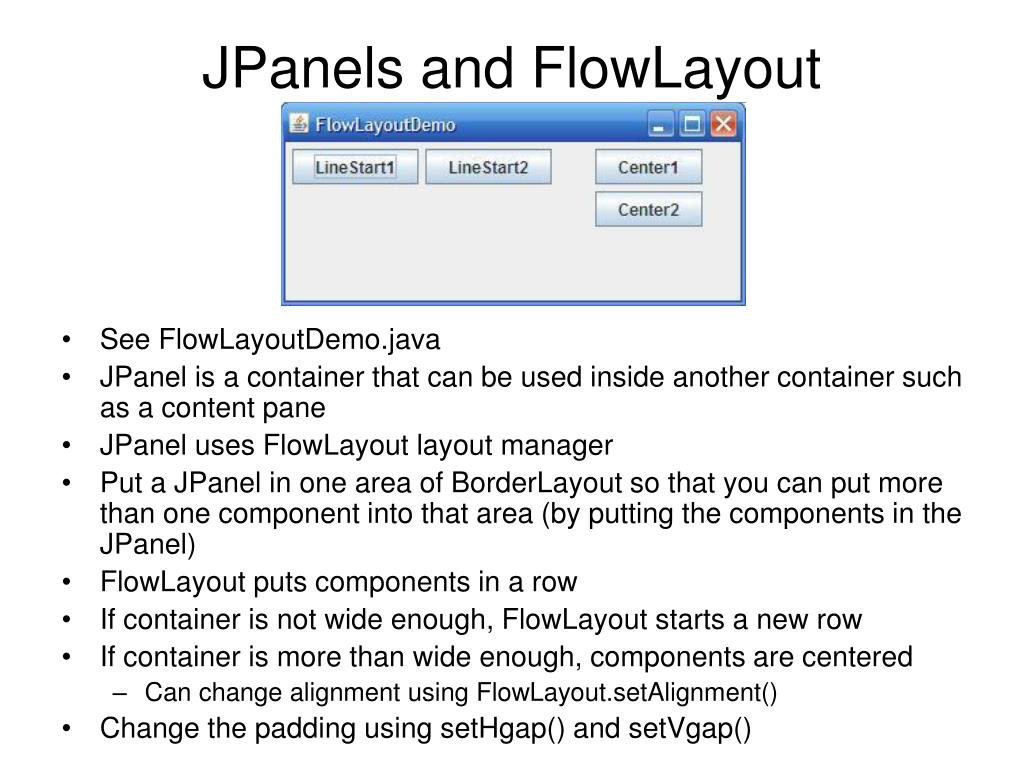 JPanels and FlowLayout

FlowLayoutDemo

LineStart1 LineStart2 Center1

Center2

• See FlowLayoutDemo.java
• JPanel is a container that can be used inside another container such as a content pane
• JPanel uses FlowLayout layout manager
• Put a JPanel in one area of BorderLayout so that you can put more than one component into that area (by putting the components in the JPanel)
• FlowLayout puts components in a row
• If container is not wide enough, FlowLayout starts a new row
• If container is more than wide enough, components are centered
  – Can change alignment using FlowLayout.setAlignment()
• Change the padding using setHgap() and setVgap()